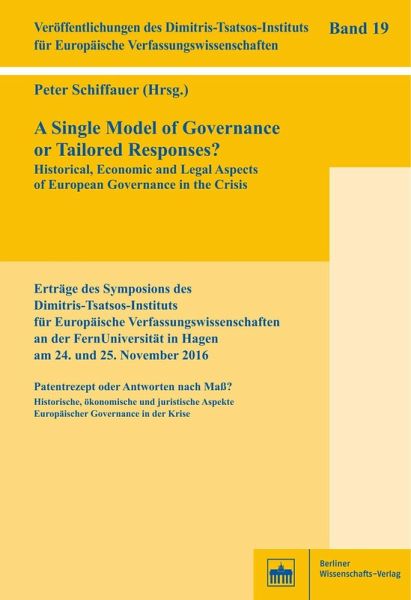 Veröffentlichungen des Dimitris-Tsatsos-Instituts für Europäische Verfassungswissenschaften

Band 19

Peter Schiffauer (Hrsg.)

A Single Model of Governance or Tailored Responses?

Historical, Economic and Legal Aspects of European Governance in the Crisis

Erträge des Symposions des Dimitris-Tsatsos-Instituts für Europäische Verfassungswissenschaften an der FernUniversität in Hagen am 24. und 25. November 2016

Patentrezept oder Antworten nach Maß?

Historische, ökonomische und juristische Aspekte Europäischer Governance in der Krise

Berliner Wissenschafts-Verlag